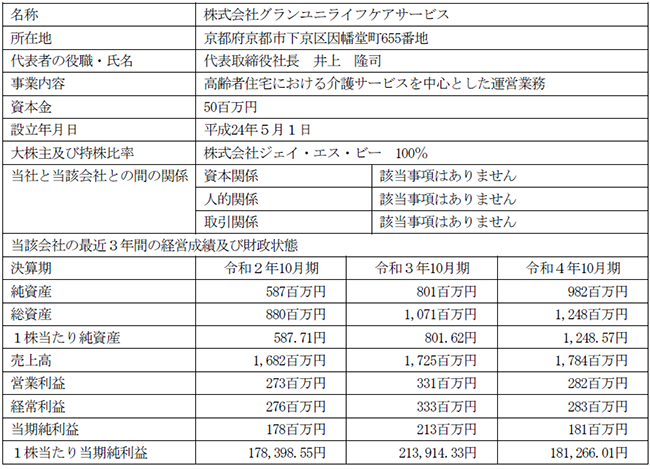 | 名称 | 株式会社グランユニライフケアサービス | | |
|---|---|---|---|
| 所在地 | 京都府京都市下京区因幡堂町655番地 | | |
| 代表者の役職・氏名 | 代表取締役社長　井上　隆司 | | |
| 事業内容 | 高齢者住宅における介護サービスを中心とした運営業務 | | |
| 資本金 | 50百万円 | | |
| 設立年月日 | 平成24年５月１日 | | |
| 大株主及び持株比率 | 株式会社ジェイ・エス・ビー　100% | | |
| 当社と当該会社との間の関係 | 資本関係 | 該当事項はありません | |
| | 人的関係 | 該当事項はありません | |
| | 取引関係 | 該当事項はありません | |
| 当該会社の最近３年間の経営成績及び財政状態 | | | |
| 決算期 | 令和２年10月期 | 令和３年10月期 | 令和４年10月期 |
| 純資産 | 587百万円 | 801百万円 | 982百万円 |
| 総資産 | 880百万円 | 1,071百万円 | 1,248百万円 |
| １株当たり純資産 | 587.71円 | 801.62円 | 1,248.57円 |
| 売上高 | 1,682百万円 | 1,725百万円 | 1,784百万円 |
| 営業利益 | 273百万円 | 331百万円 | 282百万円 |
| 経常利益 | 276百万円 | 333百万円 | 283百万円 |
| 当期純利益 | 178百万円 | 213百万円 | 181百万円 |
| １株当たり当期純利益 | 178,398.55円 | 213,914.33円 | 181,266.01円 |